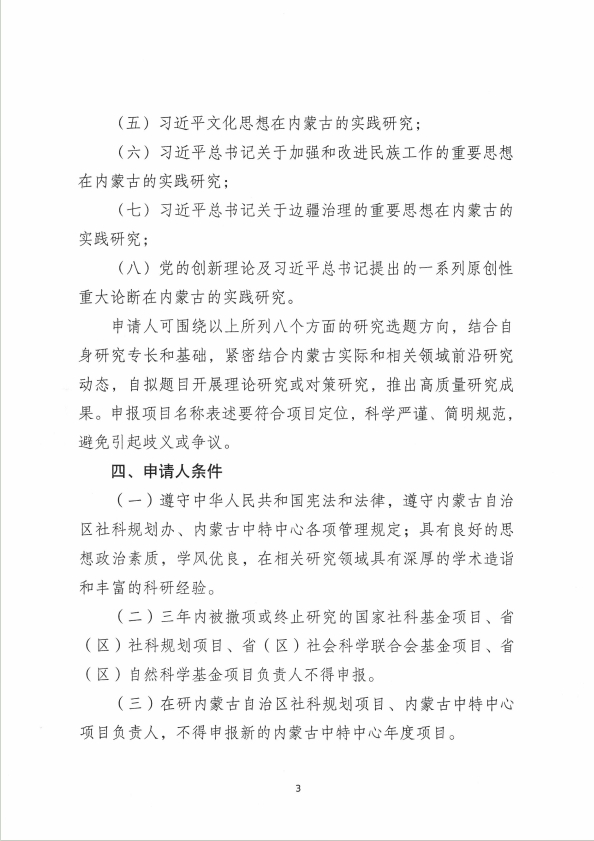 （五）习近平文化思想在内蒙古的实践研究；

（六）习近平总书记关于加强和改进民族工作的重要思想在内蒙古的实践研究；

（七）习近平总书记关于边疆治理的重要思想在内蒙古的实践研究；

（八）党的创新理论及习近平总书记提出的一系列原创性重大论断在内蒙古的实践研究。

申请人可围绕以上所列八个方面的研究选题方向，结合自身研究专长和基础，紧密结合内蒙古实际和相关领域前沿研究动态，自拟题目开展理论研究或对策研究，推出高质量研究成果。申报项目名称表述要符合项目定位，科学严谨、简明规范，避免引起歧义或争议。

四、申请人条件

（一）遵守中华人民共和国宪法和法律，遵守内蒙古自治区社科规划办、内蒙古中特中心各项管理规定；具有良好的思想政治素质，学风优良，在相关研究领域具有深厚的学术造诣和丰富的科研经验。

（二）三年内被撤项或终止研究的国家社科基金项目、省（区）社科规划项目、省（区）社会科学联合会基金项目、省（区）自然科学基金项目负责人不得申报。

（三）在研内蒙古自治区社科规划项目、内蒙古中特中心项目负责人，不得申报新的内蒙古中特中心年度项目。

3